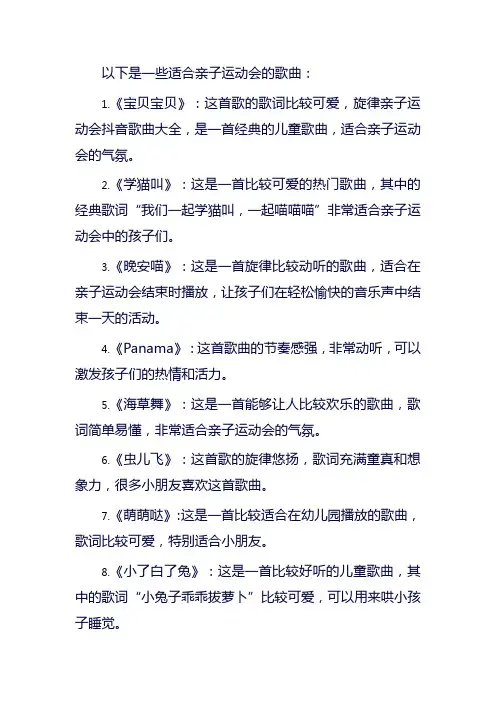 以下是一些适合亲子运动会的歌曲：

1.《宝贝宝贝》：这首歌的歌词比较可爱，旋律亲子运动会抖音歌曲大全，是一首经典的儿童歌曲，适合亲子运动会的气氛。

2.《学猫叫》：这是一首比较可爱的热门歌曲，其中的经典歌词“我们一起学猫叫，一起喵喵喵”非常适合亲子运动会中的孩子们。

3.《晚安喵》：这是一首旋律比较动听的歌曲，适合在亲子运动会结束时播放，让孩子们在轻松愉快的音乐声中结束一天的活动。

4.《Panama》：这首歌曲的节奏感强，非常动听，可以激发孩子们的热情和活力。

5.《海草舞》：这是一首能够让人比较欢乐的歌曲，歌词简单易懂，非常适合亲子运动会的气氛。

6.《虫儿飞》：这首歌的旋律悠扬，歌词充满童真和想象力，很多小朋友喜欢这首歌曲。

7.《萌萌哒》:这是一首比较适合在幼儿园播放的歌曲，歌词比较可爱，特别适合小朋友。

8.《小了白了兔》：这是一首比较好听的儿童歌曲，其中的歌词“小兔子乖乖拔萝卜”比较可爱，可以用来哄小孩子睡觉。